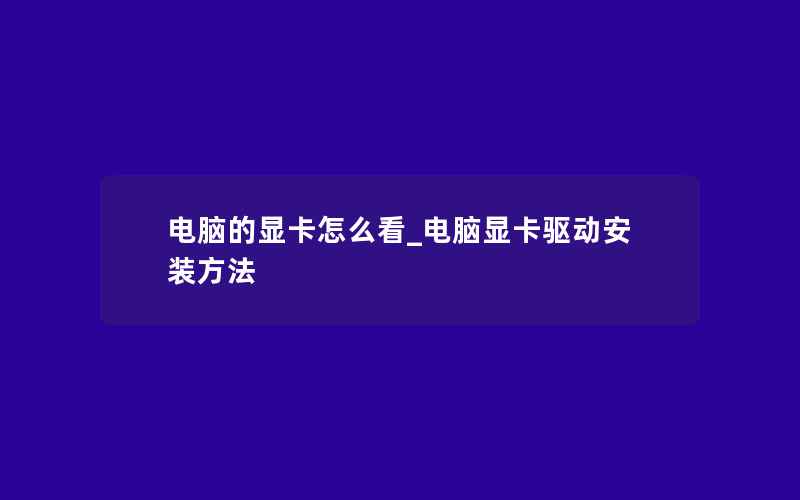 电脑的显卡怎么看_电脑显卡驱动安装方法